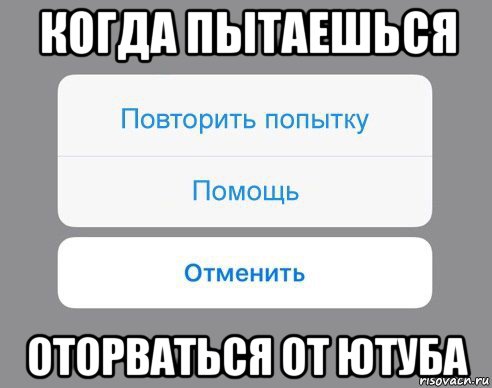 КОГДА ПЫТАЕШЬСЯ

Повторить попытку

Помощь

Отменить

ОТОРВАТЬСЯ ОТ ЮТУБА

risovach.ru